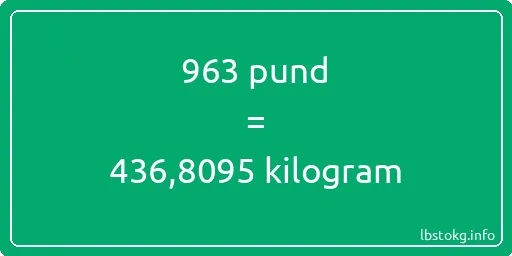 963 pund
=
436,8095 kilogram

lbstokg.info